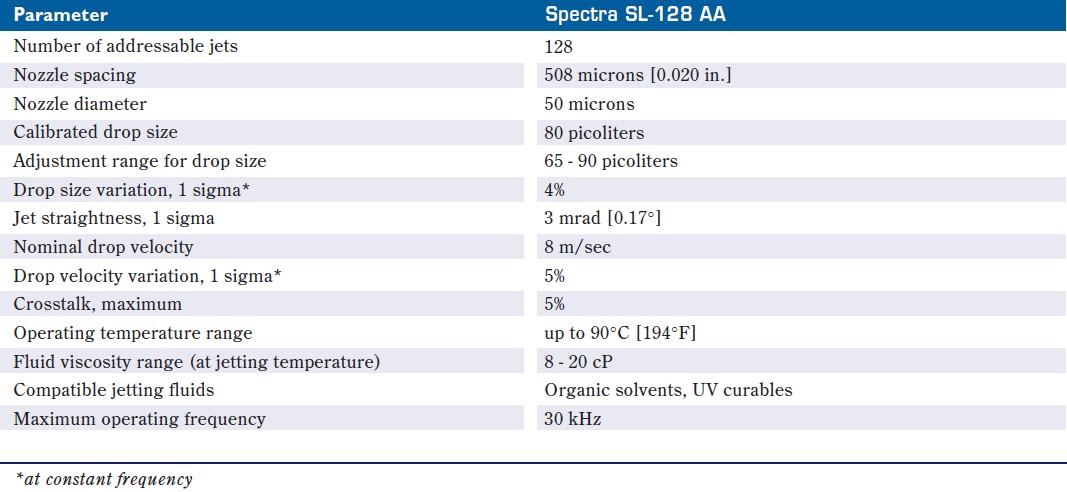 | Parameter | Spectra SL-128 AA |
|---|---|
| Number of addressable jets | 128 |
| Nozzle spacing | 508 microns [0.020 in.] |
| Nozzle diameter | 50 microns |
| Calibrated drop size | 80 picoliters |
| Adjustment range for drop size | 65 - 90 picoliters |
| Drop size variation, 1 sigma* | 4% |
| Jet straightness, 1 sigma | 3 mrad [0.17°] |
| Nominal drop velocity | 8 m/sec |
| Drop velocity variation, 1 sigma* | 5% |
| Crosstalk, maximum | 5% |
| Operating temperature range | up to 90°C [194°F] |
| Fluid viscosity range (at jetting temperature) | 8 - 20 cP |
| Compatible jetting fluids | Organic solvents, UV curables |
| Maximum operating frequency | 30 kHz |

*at constant frequency